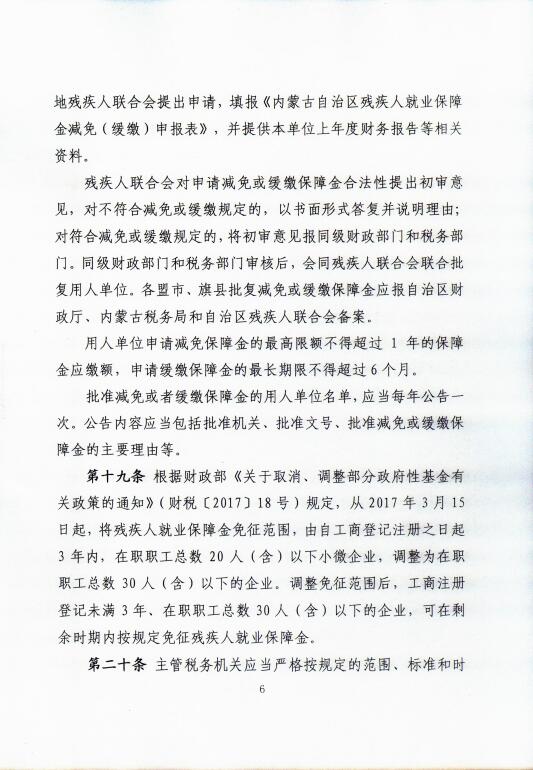 地残疾人联合会提出申请，填报《内蒙古自治区残疾人就业保障金减免（缓缴）申报表》，并提供本单位上年度财务报告等相关资料。

残疾人联合会对申请减免或缓缴保障金合法性提出初审意见，对不符合减免或缓缴规定的，以书面形式答复并说明理由；对符合减免或缓缴规定的，将初审意见报同级财政部门和税务部门。同级财政部门和税务部门审核后，会同残疾人联合会联合批复用人单位。各盟市、旗县批复减免或缓缴保障金应报自治区财政厅、内蒙古税务局和自治区残疾人联合会备案。

用人单位申请减免保障金的最高限额不得超过 1 年的保障金应缴额，申请缓缴保障金的最长期限不得超过 6 个月。

批准减免或者缓缴保障金的用人单位名单，应当每年公告一次。公告内容应当包括批准机关、批准文号、批准减免或缓缴保障金的主要理由等。

第十九条 根据财政部《关于取消、调整部分政府性基金有关政策的通知》（财税〔2017〕18 号）规定，从 2017 年 3 月 15 日起，将残疾人就业保障金免征范围，由自工商登记注册之日起 3 年内，在职职工总数 20 人（含）以下小微企业，调整为在职职工总数 30 人（含）以下的企业。调整免征范围后，工商注册登记未满 3 年、在职职工总数 30 人（含）以下的企业，可在剩余时期内按规定免征残疾人就业保障金。

第二十条 主管税务机关应当严格按规定的范围、标准和时

6